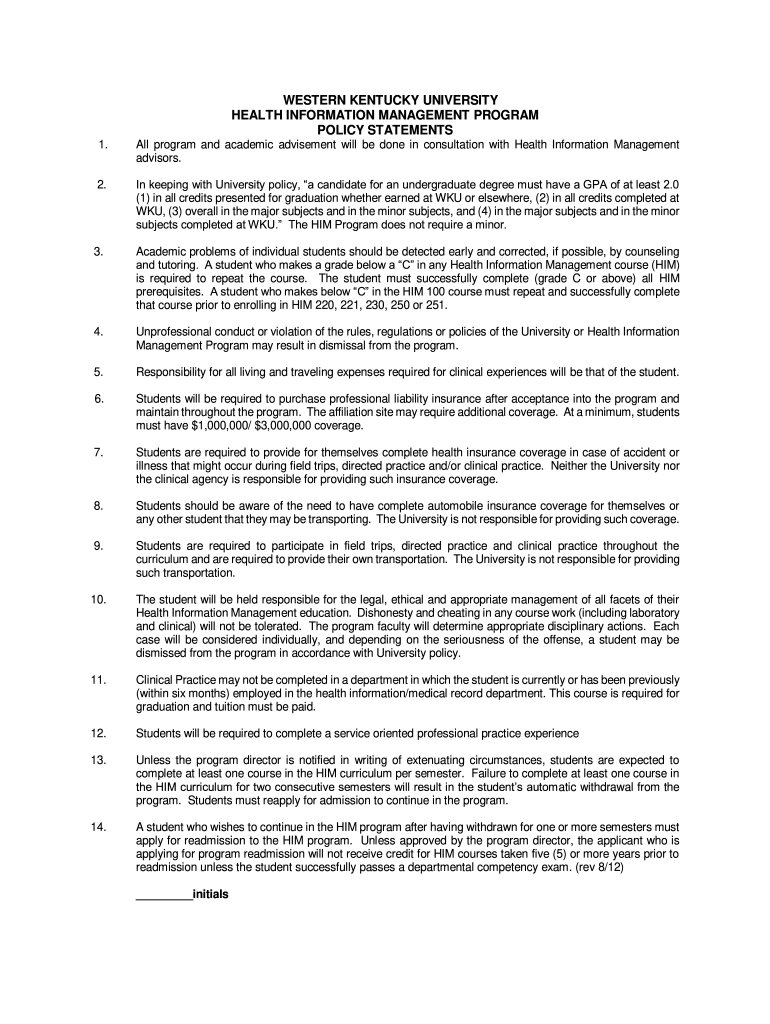 WESTERN KENTUCKY UNIVERSITY
HEALTH INFORMATION MANAGEMENT PROGRAM
POLICY STATEMENTS

1. All program and academic advisement will be done in consultation with Health Information Management advisors.

2. In keeping with University policy, "a candidate for an undergraduate degree must have a GPA of at least 2.0 (1) in all credits presented for graduation whether earned at WKU or elsewhere, (2) in all credits completed at WKU, (3) overall in the major subjects and in the minor subjects, and (4) in the major subjects and in the minor subjects completed at WKU." The HIM Program does not require a minor.

3. Academic problems of individual students should be detected early and corrected, if possible, by counseling and tutoring. A student who makes a grade below a "C" in any Health Information Management course (HIM) is required to repeat the course. The student must successfully complete (grade C or above) all HIM prerequisites. A student who makes below "C" in the HIM 100 course must repeat and successfully complete that course prior to enrolling in HIM 220, 221, 230, 250 or 251.

4. Unprofessional conduct or violation of the rules, regulations or policies of the University or Health Information Management Program may result in dismissal from the program.

5. Responsibility for all living and traveling expenses required for clinical experiences will be that of the student.

6. Students will be required to purchase professional liability insurance after acceptance into the program and maintain throughout the program. The affiliation site may require additional coverage. At a minimum, students must have $1,000,000/ $3,000,000 coverage.

7. Students are required to provide for themselves complete health insurance coverage in case of accident or illness that might occur during field trips, directed practice and/or clinical practice. Neither the University nor the clinical agency is responsible for providing such insurance coverage.

8. Students should be aware of the need to have complete automobile insurance coverage for themselves or any other student that they may be transporting. The University is not responsible for providing such coverage.

9. Students are required to participate in field trips, directed practice and clinical practice throughout the curriculum and are required to provide their own transportation. The University is not responsible for providing such transportation.

10. The student will be held responsible for the legal, ethical and appropriate management of all facets of their Health Information Management education. Dishonesty and cheating in any course work (including laboratory and clinical) will not be tolerated. The program faculty will determine appropriate disciplinary actions. Each case will be considered individually, and depending on the seriousness of the offense, a student may be dismissed from the program in accordance with University policy.

11. Clinical Practice may not be completed in a department in which the student is currently or has been previously (within six months) employed in the health information/medical record department. This course is required for graduation and tuition must be paid.

12. Students will be required to complete a service oriented professional practice experience

13. Unless the program director is notified in writing of extenuating circumstances, students are expected to complete at least one course in the HIM curriculum per semester. Failure to complete at least one course in the HIM curriculum for two consecutive semesters will result in the student's automatic withdrawal from the program. Students must reapply for admission to continue in the program.

14. A student who wishes to continue in the HIM program after having withdrawn for one or more semesters must apply for readmission to the HIM program. Unless approved by the program director, the applicant who is applying for program readmission will not receive credit for HIM courses taken five (5) or more years prior to readmission unless the student successfully passes a departmental competency exam. (rev 8/12)

_________initials